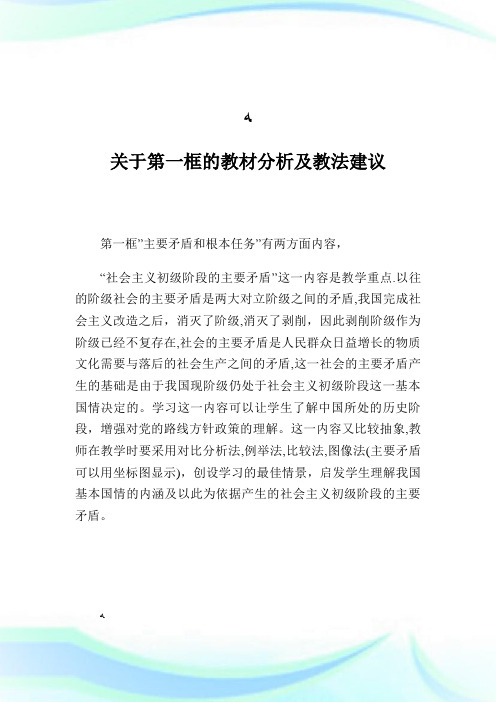 关于第一框的教材分析及教法建议

第一框"主要矛盾和根本任务"有两方面内容，

"社会主义初级阶段的主要矛盾"这一内容是教学重点.以往的阶级社会的主要矛盾是两大对立阶级之间的矛盾,我国完成社会主义改造之后，消灭了阶级,消灭了剥削，因此剥削阶级作为阶级已经不复存在,社会的主要矛盾是人民群众日益增长的物质文化需要与落后的社会生产之间的矛盾,这一社会的主要矛盾产生的基础是由于我国现阶级仍处于社会主义初级阶段这一基本国情决定的。学习这一内容可以让学生了解中国所处的历史阶段，增强对党的路线方针政策的理解。这一内容又比较抽象,教师在教学时要采用对比分析法,例举法,比较法,图像法(主要矛盾可以用坐标图显示)，创设学习的最佳情景，启发学生理解我国基本国情的内涵及以此为依据产生的社会主义初级阶段的主要矛盾。